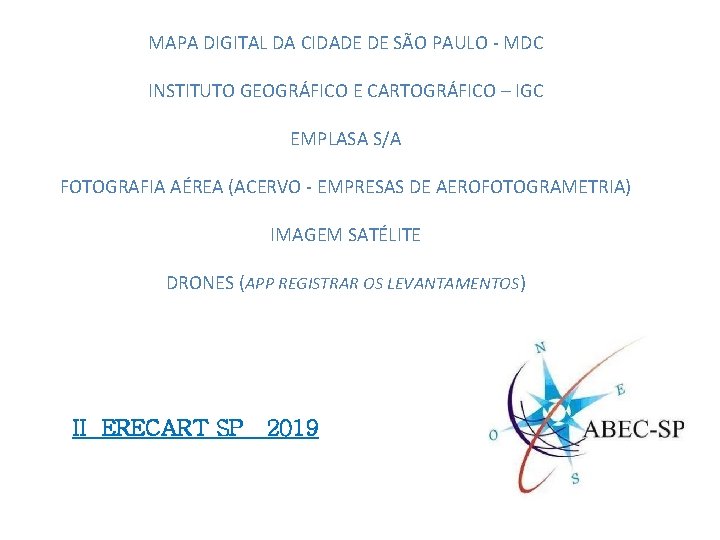 MAPA DIGITAL DA CIDADE DE SÃO PAULO - MDC

INSTITUTO GEOGRÁFICO E CARTOGRÁFICO – IGC

EMPLASA S/A

FOTOGRAFIA AÉREA (ACERVO - EMPRESAS DE AEROFOTOGRAMETRIA)

IMAGEM SATÉLITE

DRONES (APP REGISTRAR OS LEVANTAMENTOS)

II ERECART SP 2019

N
E
O
S
ABEC-SP